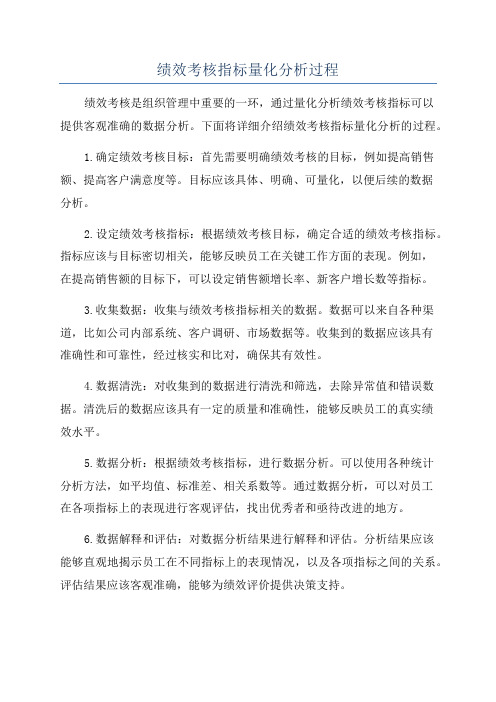 绩效考核指标量化分析过程

绩效考核是组织管理中重要的一环，通过量化分析绩效考核指标可以提供客观准确的数据分析。下面将详细介绍绩效考核指标量化分析的过程。

1.确定绩效考核目标：首先需要明确绩效考核的目标，例如提高销售额、提高客户满意度等。目标应该具体、明确、可量化，以便后续的数据分析。

2.设定绩效考核指标：根据绩效考核目标，确定合适的绩效考核指标。指标应该与目标密切相关，能够反映员工在关键工作方面的表现。例如，在提高销售额的目标下，可以设定销售额增长率、新客户增长数等指标。

3.收集数据：收集与绩效考核指标相关的数据。数据可以来自各种渠道，比如公司内部系统、客户调研、市场数据等。收集到的数据应该具有准确性和可靠性，经过核实和比对，确保其有效性。

4.数据清洗：对收集到的数据进行清洗和筛选，去除异常值和错误数据。清洗后的数据应该具有一定的质量和准确性，能够反映员工的真实绩效水平。

5.数据分析：根据绩效考核指标，进行数据分析。可以使用各种统计分析方法，如平均值、标准差、相关系数等。通过数据分析，可以对员工在各项指标上的表现进行客观评估，找出优秀者和亟待改进的地方。

6.数据解释和评估：对数据分析结果进行解释和评估。分析结果应该能够直观地揭示员工在不同指标上的表现情况，以及各项指标之间的关系。评估结果应该客观准确，能够为绩效评价提供决策支持。